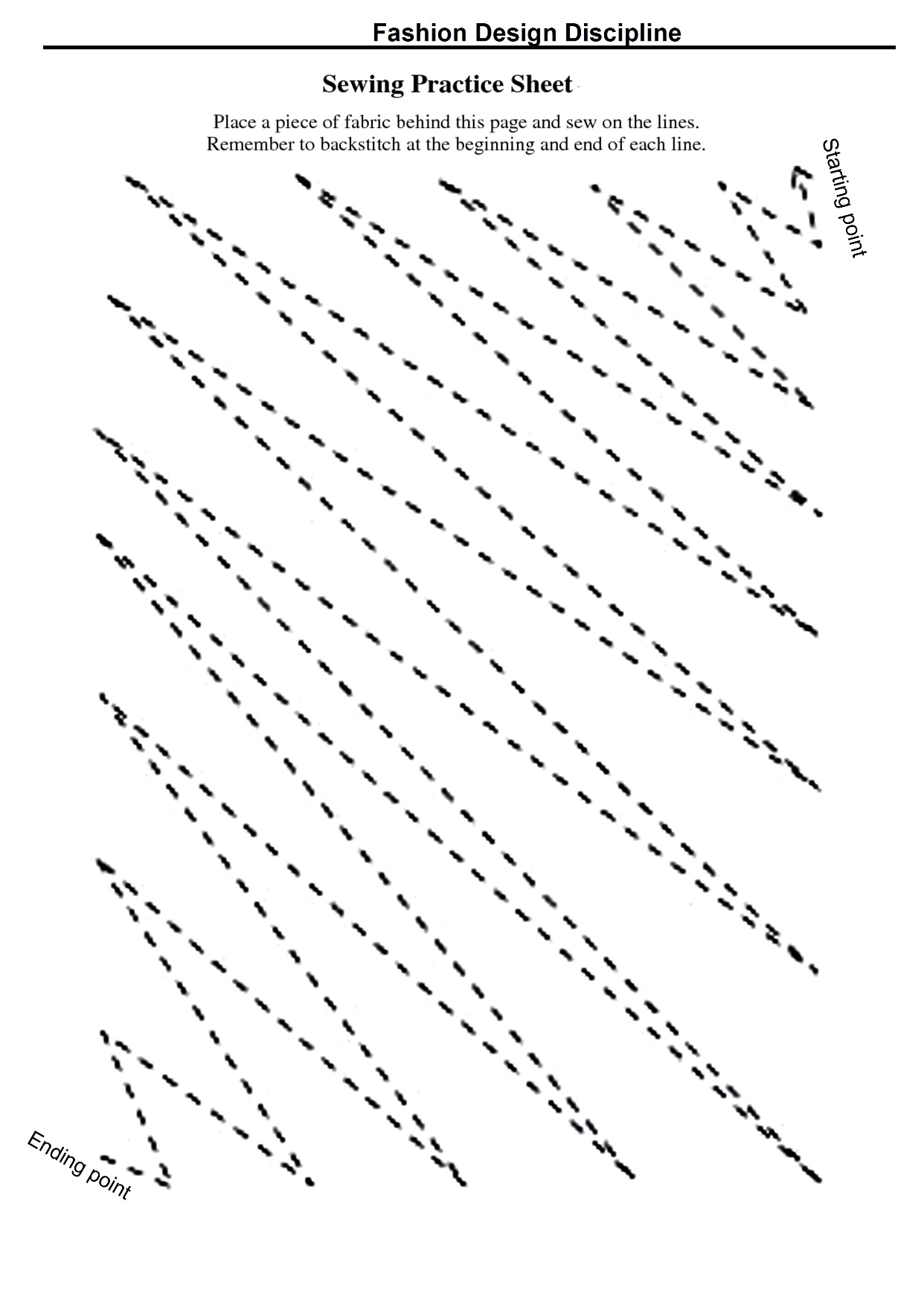 Fashion Design Discipline

Sewing Practice Sheet

Place a piece of fabric behind this page and sew on the lines.
Remember to backstitch at the beginning and end of each line.

Starting point

Ending point